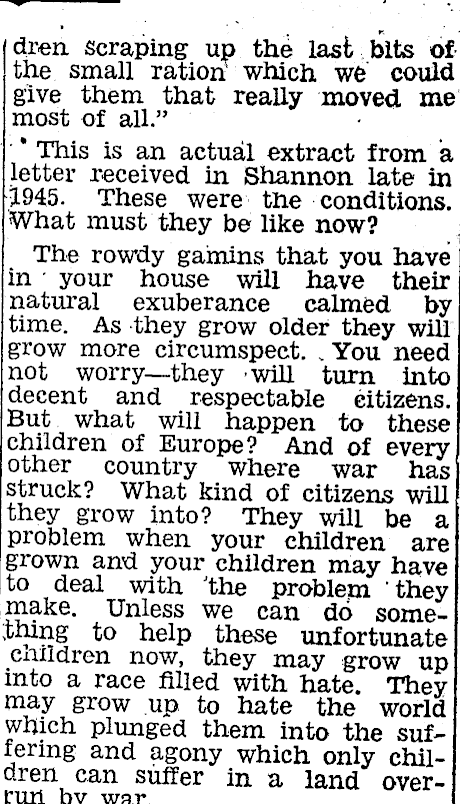 dren scraping up the last bits of the small ration which we could give them that really moved me most of all."

This is an actual extract from a letter received in Shannon late in 1945. These were the conditions. What must they be like now?

The rowdy gamins that you have in your house will have their natural exuberance calmed by time. As they grow older they will grow more circumspect. You need not worry—they will turn into decent and respectable citizens. But what will happen to these children of Europe? And of every other country where war has struck? What kind of citizens will they grow into? They will be a problem when your children are grown and your children may have to deal with the problem they make. Unless we can do something to help these unfortunate children now, they may grow up into a race filled with hate. They may grow up to hate the world which plunged them into the suffering and agony which only children can suffer in a land overrun by war.